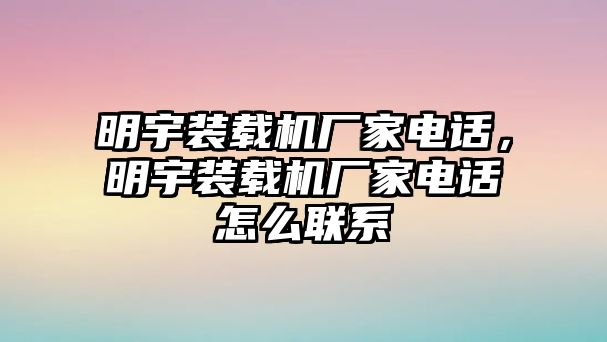 明宇装载机厂家电话，明宇装载机厂家电话怎么联系